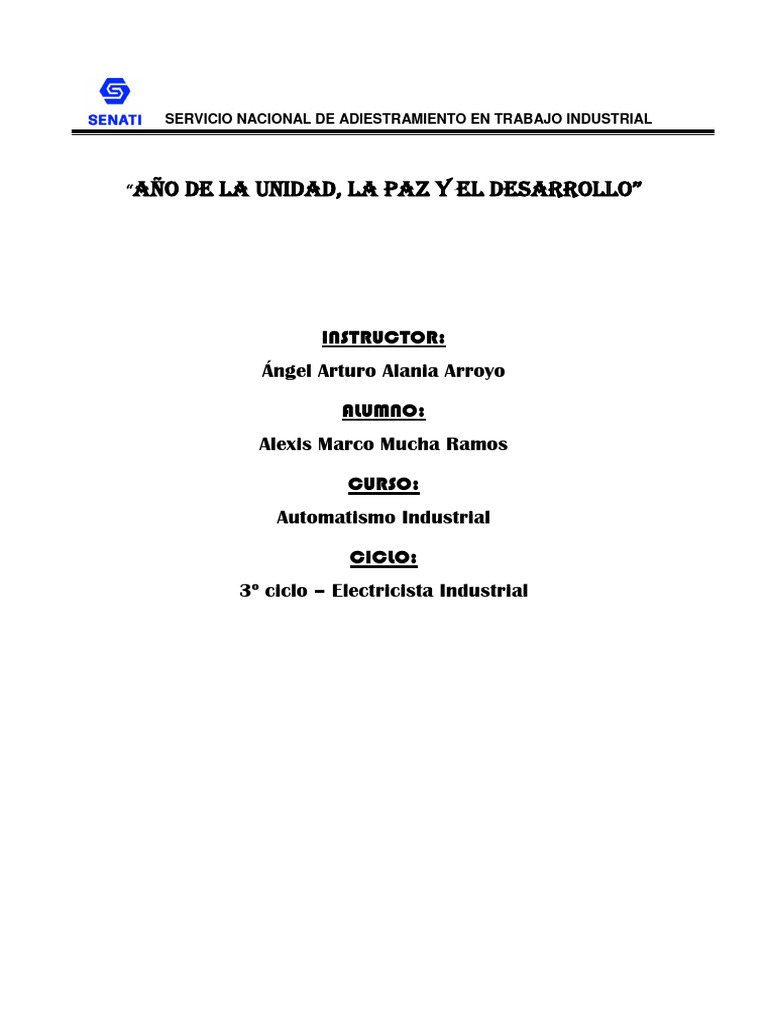 SENATI SERVICIO NACIONAL DE ADIESTRAMIENTO EN TRABAJO INDUSTRIAL

"AÑO DE LA UNIDAD, LA PAZ Y EL DESARROLLO"

INSTRUCTOR:

Ángel Arturo Alania Arroyo

ALUMNO:

Alexis Marco Mucha Ramos

CURSO:

Automatismo Industrial

CICLO:

3º ciclo – Electricista Industrial